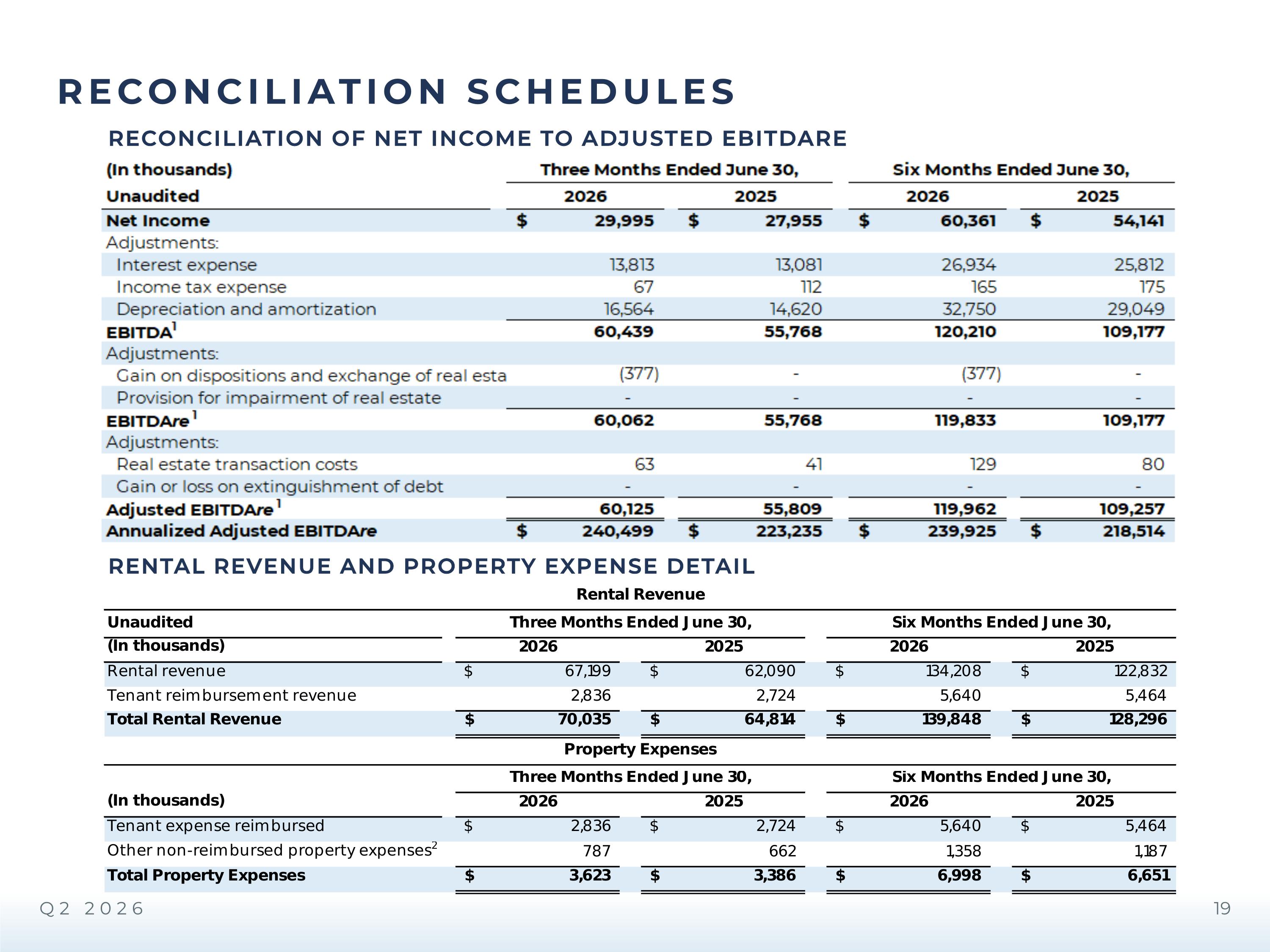 RECONCILIATION SCHEDULES

RECONCILIATION OF NET INCOME TO ADJUSTED EBITDARE

| (In thousands) | Three Months Ended June 30, | | Six Months Ended June 30, | |
|---|---|---|---|---|
| Unaudited | 2026 | 2025 | 2026 | 2025 |
| Net Income | $ 29,995 | $ 27,955 | $ 60,361 | $ 54,141 |
| Adjustments: | | | | |
| Interest expense | 13,813 | 13,081 | 26,934 | 25,812 |
| Income tax expense | 67 | 112 | 165 | 175 |
| Depreciation and amortization | 16,564 | 14,620 | 32,750 | 29,049 |
| EBITDA$^1$ | 60,439 | 55,768 | 120,210 | 109,177 |
| Adjustments: | | | | |
| Gain on dispositions and exchange of real esta | (377) | - | (377) | - |
| Provision for impairment of real estate | - | - | - | - |
| EBITDAre$^1$ | 60,062 | 55,768 | 119,833 | 109,177 |
| Adjustments: | | | | |
| Real estate transaction costs | 63 | 41 | 129 | 80 |
| Gain or loss on extinguishment of debt | - | - | - | - |
| Adjusted EBITDAre$^1$ | 60,125 | 55,809 | 119,962 | 109,257 |
| Annualized Adjusted EBITDAre | $ 240,499 | $ 223,235 | $ 239,925 | $ 218,514 |

RENTAL REVENUE AND PROPERTY EXPENSE DETAIL

Rental Revenue

| Unaudited | Three Months Ended June 30, | | Six Months Ended June 30, | |
|---|---|---|---|---|
| (In thousands) | 2026 | 2025 | 2026 | 2025 |
| Rental revenue | $ 67,199 | $ 62,090 | $ 134,208 | $ 122,832 |
| Tenant reimbursement revenue | 2,836 | 2,724 | 5,640 | 5,464 |
| Total Rental Revenue | $ 70,035 | $ 64,814 | $ 139,848 | $ 128,296 |

Property Expenses

| | Three Months Ended June 30, | | Six Months Ended June 30, | |
|---|---|---|---|---|
| (In thousands) | 2026 | 2025 | 2026 | 2025 |
| Tenant expense reimbursed | $ 2,836 | $ 2,724 | $ 5,640 | $ 5,464 |
| Other non-reimbursed property expenses$^2$ | 787 | 662 | 1,358 | 1,187 |
| Total Property Expenses | $ 3,623 | $ 3,386 | $ 6,998 | $ 6,651 |

Q2 2026

19